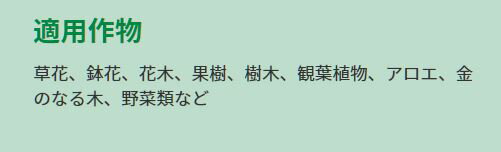 適用作物

草花、鉢花、花木、果樹、樹木、観葉植物、アロエ、金のなる木、野菜類など